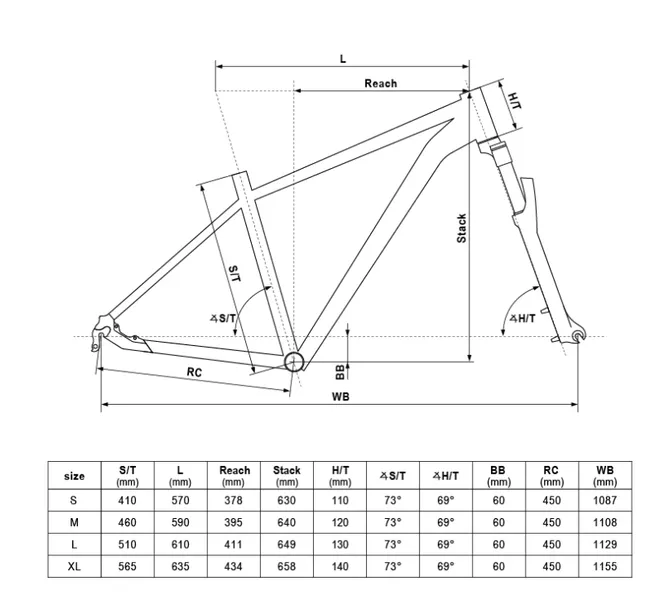 L
Reach
H/T
Stack
S/T
∡S/T
∡H/T
BB
RC
WB

| size | S/T (mm) | L (mm) | Reach (mm) | Stack (mm) | H/T (mm) | ∡S/T | ∡H/T | BB (mm) | RC (mm) | WB (mm) |
|---|---|---|---|---|---|---|---|---|---|---|
| S | 410 | 570 | 378 | 630 | 110 | 73° | 69° | 60 | 450 | 1087 |
| M | 460 | 590 | 395 | 640 | 120 | 73° | 69° | 60 | 450 | 1108 |
| L | 510 | 610 | 411 | 649 | 130 | 73° | 69° | 60 | 450 | 1129 |
| XL | 565 | 635 | 434 | 658 | 140 | 73° | 69° | 60 | 450 | 1155 |